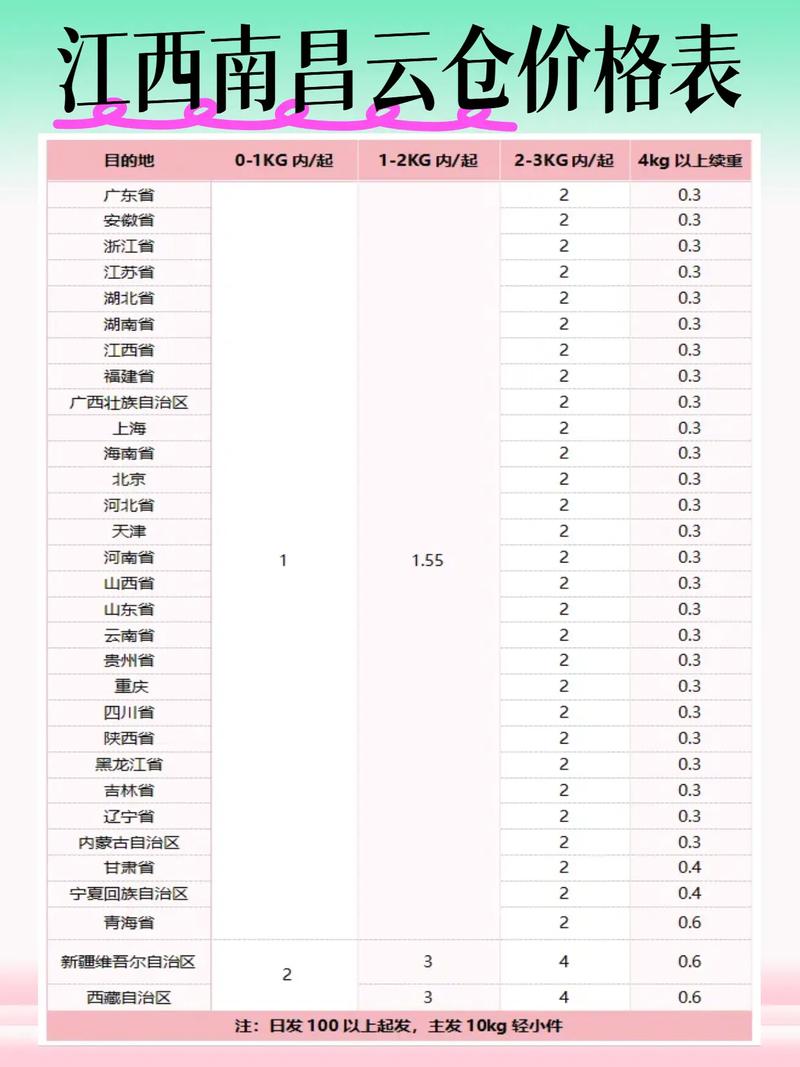 江西南昌云仓价格表

| 目的地 | 0-1KG 内/起 | 1-2KG 内/起 | 2-3KG 内/起 | 4kg 以上续重 |
|---|---|---|---|---|
| 广东省 | 1 | 1.55 | 2 | 0.3 |
| 安徽省 | | | 2 | 0.3 |
| 浙江省 | | | 2 | 0.3 |
| 江苏省 | | | 2 | 0.3 |
| 湖北省 | | | 2 | 0.3 |
| 湖南省 | | | 2 | 0.3 |
| 江西省 | | | 2 | 0.3 |
| 福建省 | | | 2 | 0.3 |
| 广西壮族自治区 | | | 2 | 0.3 |
| 上海 | | | 2 | 0.3 |
| 海南省 | | | 2 | 0.3 |
| 北京 | | | 2 | 0.3 |
| 河北省 | | | 2 | 0.3 |
| 天津 | | | 2 | 0.3 |
| 河南省 | | | 2 | 0.3 |
| 山西省 | | | 2 | 0.3 |
| 山东省 | | | 2 | 0.3 |
| 云南省 | | | 2 | 0.3 |
| 贵州省 | | | 2 | 0.3 |
| 重庆 | | | 2 | 0.3 |
| 四川省 | | | 2 | 0.3 |
| 陕西省 | | | 2 | 0.3 |
| 黑龙江省 | | | 2 | 0.3 |
| 吉林省 | | | 2 | 0.3 |
| 辽宁省 | | | 2 | 0.3 |
| 内蒙古自治区 | | | 2 | 0.3 |
| 甘肃省 | | | 2 | 0.4 |
| 宁夏回族自治区 | | | 2 | 0.4 |
| 青海省 | | | 2 | 0.6 |
| 新疆维吾尔自治区 | 2 | 3 | 4 | 0.6 |
| 西藏自治区 | | 3 | 4 | 0.6 |

注：日发 100 以上起发，主发 10kg 轻小件